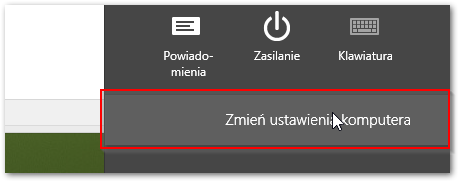 Powiadomienia

Zasilanie

Klawiatura

Zmień ustawienia komputera